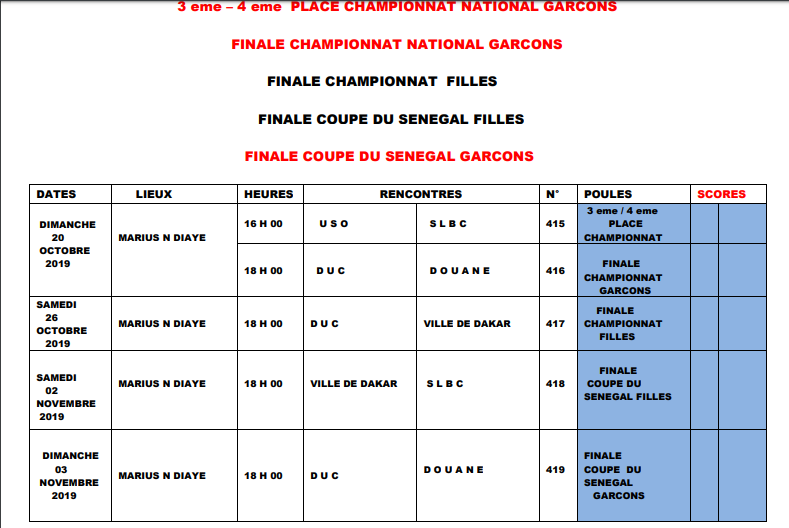 3 eme – 4 eme PLACE CHAMPIONNAT NATIONAL GARCONS

FINALE CHAMPIONNAT NATIONAL GARCONS

FINALE CHAMPIONNAT FILLES

FINALE COUPE DU SENEGAL FILLES

FINALE COUPE DU SENEGAL GARCONS

| DATES | LIEUX | HEURES | RENCONTRES | | N° | POULES | SCORES | |
|---|---|---|---|---|---|---|---|---|
| DIMANCHE 20 OCTOBRE 2019 | MARIUS N DIAYE | 16 H 00 | U S O | S L B C | 415 | 3 eme / 4 eme PLACE CHAMPIONNAT | | |
| | | 18 H 00 | D U C | D O U A N E | 416 | FINALE CHAMPIONNAT GARCONS | | |
| SAMEDI 26 OCTOBRE 2019 | MARIUS N DIAYE | 18 H 00 | D U C | VILLE DE DAKAR | 417 | FINALE CHAMPIONNAT FILLES | | |
| SAMEDI 02 NOVEMBRE 2019 | MARIUS N DIAYE | 18 H 00 | VILLE DE DAKAR | S L B C | 418 | FINALE COUPE DU SENEGAL FILLES | | |
| DIMANCHE 03 NOVEMBRE 2019 | MARIUS N DIAYE | 18 H 00 | D U C | D O U A N E | 419 | FINALE COUPE DU SENEGAL GARCONS | | |